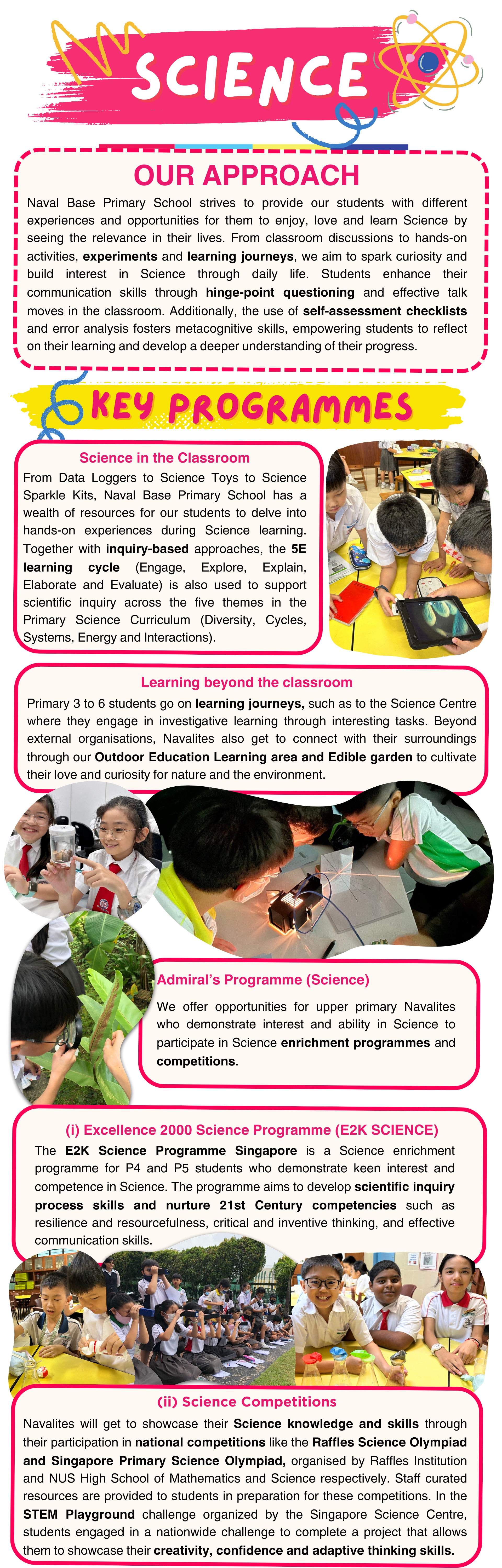 SCIENCE

OUR APPROACH

Naval Base Primary School strives to provide our students with different experiences and opportunities for them to enjoy, love and learn Science by seeing the relevance in their lives. From classroom discussions to hands-on activities, experiments and learning journeys, we aim to spark curiosity and build interest in Science through daily life. Students enhance their communication skills through hinge-point questioning and effective talk moves in the classroom. Additionally, the use of self-assessment checklists and error analysis fosters metacognitive skills, empowering students to reflect on their learning and develop a deeper understanding of their progress.

KEY PROGRAMMES

Science in the Classroom

From Data Loggers to Science Toys to Science Sparkle Kits, Naval Base Primary School has a wealth of resources for our students to delve into hands-on experiences during Science learning. Together with inquiry-based approaches, the 5E learning cycle (Engage, Explore, Explain, Elaborate and Evaluate) is also used to support scientific inquiry across the five themes in the Primary Science Curriculum (Diversity, Cycles, Systems, Energy and Interactions).

Learning beyond the classroom

Primary 3 to 6 students go on learning journeys, such as to the Science Centre where they engage in investigative learning through interesting tasks. Beyond external organisations, Navalites also get to connect with their surroundings through our Outdoor Education Learning area and Edible garden to cultivate their love and curiosity for nature and the environment.

Admiral's Programme (Science)

We offer opportunities for upper primary Navalites who demonstrate interest and ability in Science to participate in Science enrichment programmes and competitions.

(i) Excellence 2000 Science Programme (E2K SCIENCE)

The E2K Science Programme Singapore is a Science enrichment programme for P4 and P5 students who demonstrate keen interest and competence in Science. The programme aims to develop scientific inquiry process skills and nurture 21st Century competencies such as resilience and resourcefulness, critical and inventive thinking, and effective communication skills.

(ii) Science Competitions

Navalites will get to showcase their Science knowledge and skills through their participation in national competitions like the Raffles Science Olympiad and Singapore Primary Science Olympiad, organised by Raffles Institution and NUS High School of Mathematics and Science respectively. Staff curated resources are provided to students in preparation for these competitions. In the STEM Playground challenge organized by the Singapore Science Centre, students engaged in a nationwide challenge to complete a project that allows them to showcase their creativity, confidence and adaptive thinking skills.